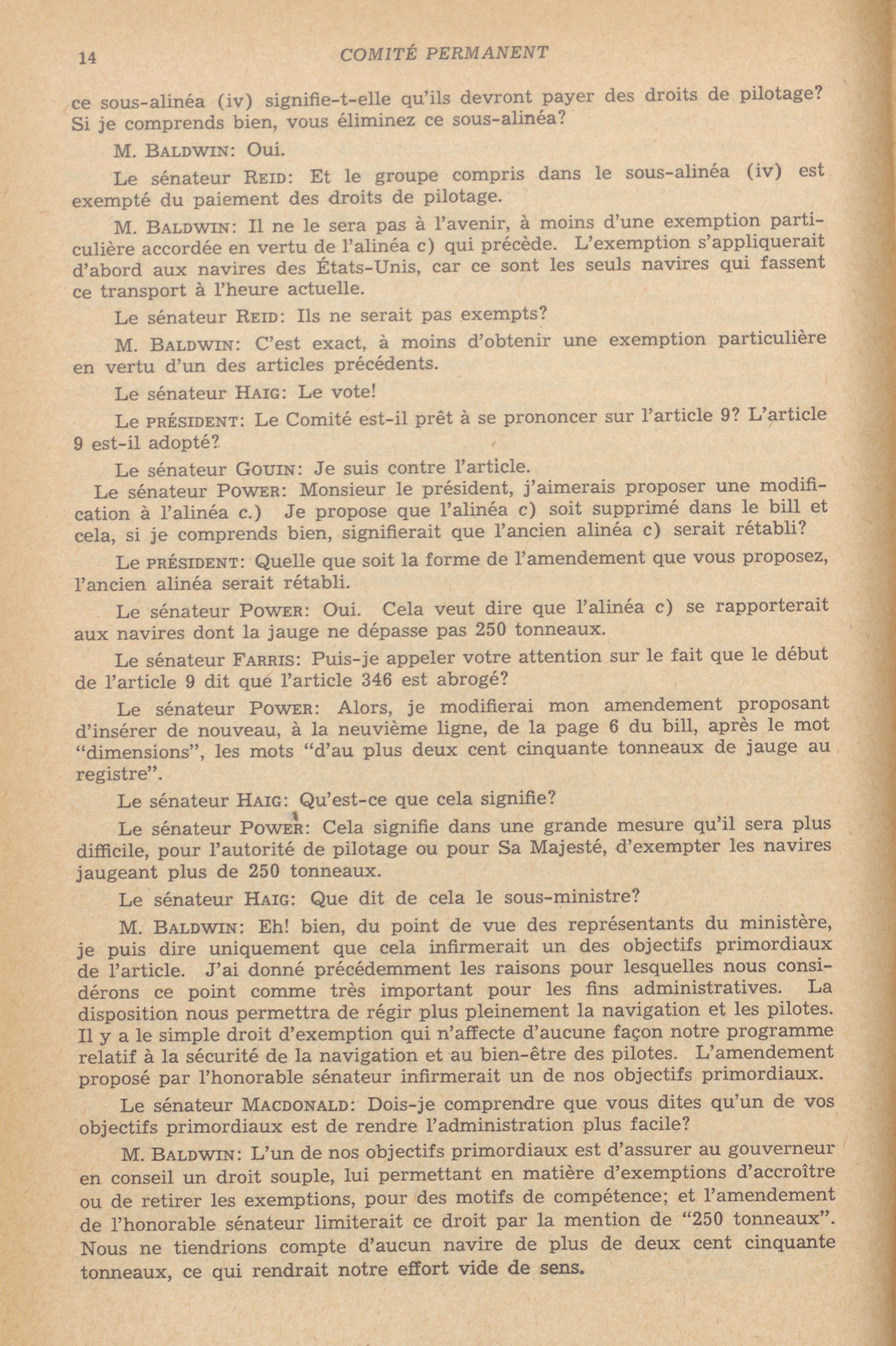 14 COMITÉ PERMANENT

ce sous-alinéa (iv) signifie-t-elle qu'ils devront payer des droits de pilotage? Si je comprends bien, vous éliminez ce sous-alinéa?

M. BALDWIN: Oui.

Le sénateur REID: Et le groupe compris dans le sous-alinéa (iv) est exempté du paiement des droits de pilotage.

M. BALDWIN: Il ne le sera pas à l'avenir, à moins d'une exemption particulière accordée en vertu de l'alinéa c) qui précède. L'exemption s'appliquerait d'abord aux navires des États-Unis, car ce sont les seuls navires qui fassent ce transport à l'heure actuelle.

Le sénateur REID: Ils ne serait pas exempts?

M. BALDWIN: C'est exact, à moins d'obtenir une exemption particulière en vertu d'un des articles précédents.

Le sénateur HAIG: Le vote!

Le PRÉSIDENT: Le Comité est-il prêt à se prononcer sur l'article 9? L'article 9 est-il adopté?

Le sénateur GOUIN: Je suis contre l'article.

Le sénateur POWER: Monsieur le président, j'aimerais proposer une modification à l'alinéa c.) Je propose que l'alinéa c) soit supprimé dans le bill et cela, si je comprends bien, signifierait que l'ancien alinéa c) serait rétabli?

Le PRÉSIDENT: Quelle que soit la forme de l'amendement que vous proposez, l'ancien alinéa serait rétabli.

Le sénateur POWER: Oui. Cela veut dire que l'alinéa c) se rapporterait aux navires dont la jauge ne dépasse pas 250 tonneaux.

Le sénateur FARRIS: Puis-je appeler votre attention sur le fait que le début de l'article 9 dit que l'article 346 est abrogé?

Le sénateur POWER: Alors, je modifierai mon amendement proposant d'insérer de nouveau, à la neuvième ligne, de la page 6 du bill, après le mot "dimensions", les mots "d'au plus deux cent cinquante tonneaux de jauge au registre".

Le sénateur HAIG: Qu'est-ce que cela signifie?

Le sénateur POWER: Cela signifie dans une grande mesure qu'il sera plus difficile, pour l'autorité de pilotage ou pour Sa Majesté, d'exempter les navires jaugeant plus de 250 tonneaux.

Le sénateur HAIG: Que dit de cela le sous-ministre?

M. BALDWIN: Eh! bien, du point de vue des représentants du ministère, je puis dire uniquement que cela infirmerait un des objectifs primordiaux de l'article. J'ai donné précédemment les raisons pour lesquelles nous considérons ce point comme très important pour les fins administratives. La disposition nous permettra de régir plus pleinement la navigation et les pilotes. Il y a le simple droit d'exemption qui n'affecte d'aucune façon notre programme relatif à la sécurité de la navigation et au bien-être des pilotes. L'amendement proposé par l'honorable sénateur infirmerait un de nos objectifs primordiaux.

Le sénateur MACDONALD: Dois-je comprendre que vous dites qu'un de vos objectifs primordiaux est de rendre l'administration plus facile?

M. BALDWIN: L'un de nos objectifs primordiaux est d'assurer au gouverneur en conseil un droit souple, lui permettant en matière d'exemptions d'accroître ou de retirer les exemptions, pour des motifs de compétence; et l'amendement de l'honorable sénateur limiterait ce droit par la mention de "250 tonneaux". Nous ne tiendrions compte d'aucun navire de plus de deux cent cinquante tonneaux, ce qui rendrait notre effort vide de sens.